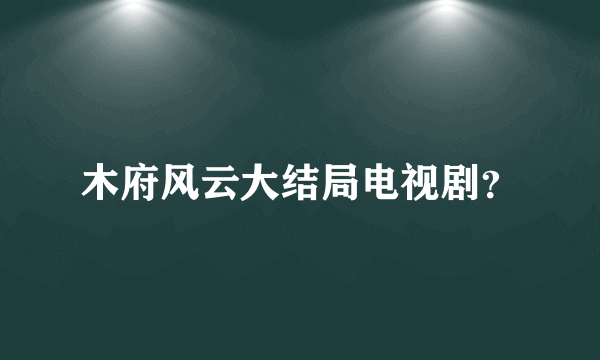 木府风云大结局电视剧?